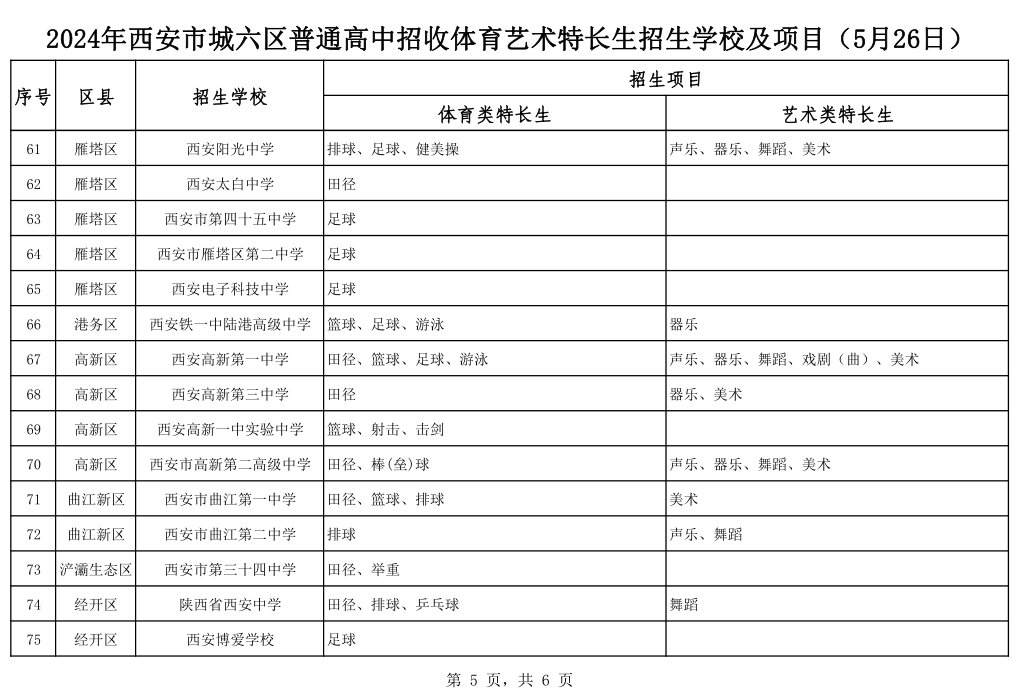 2024年西安市城六区普通高中招收体育艺术特长生招生学校及项目（5月26日）

| 序号 | 区县 | 招生学校 | 招生项目 体育类特长生 | 招生项目 艺术类特长生 |
|---|---|---|---|---|
| 61 | 雁塔区 | 西安阳光中学 | 排球、足球、健美操 | 声乐、器乐、舞蹈、美术 |
| 62 | 雁塔区 | 西安太白中学 | 田径 | |
| 63 | 雁塔区 | 西安市第四十五中学 | 足球 | |
| 64 | 雁塔区 | 西安市雁塔区第二中学 | 足球 | |
| 65 | 雁塔区 | 西安电子科技中学 | 足球 | |
| 66 | 港务区 | 西安铁一中陆港高级中学 | 篮球、足球、游泳 | 器乐 |
| 67 | 高新区 | 西安高新第一中学 | 田径、篮球、足球、游泳 | 声乐、器乐、舞蹈、戏剧（曲）、美术 |
| 68 | 高新区 | 西安高新第三中学 | 田径 | 器乐、美术 |
| 69 | 高新区 | 西安高新一中实验中学 | 篮球、射击、击剑 | |
| 70 | 高新区 | 西安市高新第二高级中学 | 田径、棒(垒)球 | 声乐、器乐、舞蹈、美术 |
| 71 | 曲江新区 | 西安市曲江第一中学 | 田径、篮球、排球 | 美术 |
| 72 | 曲江新区 | 西安市曲江第二中学 | 排球 | 声乐、舞蹈 |
| 73 | 浐灞生态区 | 西安市第三十四中学 | 田径、举重 | |
| 74 | 经开区 | 陕西省西安中学 | 田径、排球、乒乓球 | 舞蹈 |
| 75 | 经开区 | 西安博爱学校 | 足球 | |

第 5 页，共 6 页